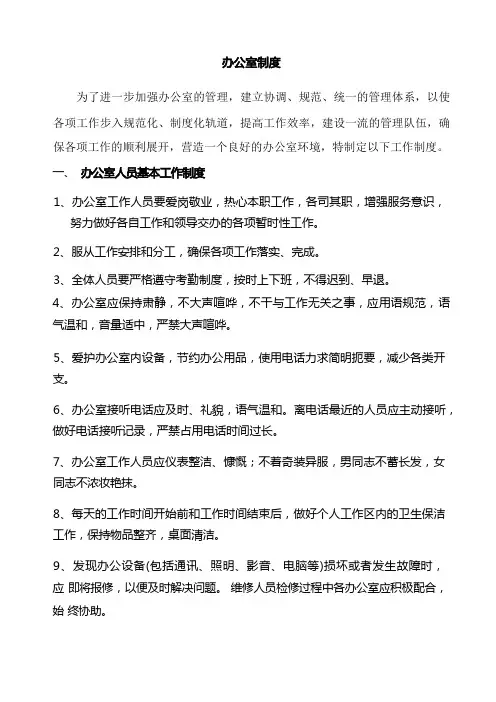 办公室制度

为了进一步加强办公室的管理，建立协调、规范、统一的管理体系，以使各项工作步入规范化、制度化轨道，提高工作效率，建设一流的管理队伍，确保各项工作的顺利展开，营造一个良好的办公室环境，特制定以下工作制度。

一、 办公室人员基本工作制度

1、办公室工作人员要爱岗敬业，热心本职工作，各司其职，增强服务意识，努力做好各自工作和领导交办的各项暂时性工作。

2、服从工作安排和分工，确保各项工作落实、完成。

3、全体人员要严格遵守考勤制度，按时上下班，不得迟到、早退。

4、办公室应保持肃静，不大声喧哗，不干与工作无关之事，应用语规范，语气温和，音量适中，严禁大声喧哗。

5、爱护办公室内设备，节约办公用品，使用电话力求简明扼要，减少各类开支。

6、办公室接听电话应及时、礼貌，语气温和。离电话最近的人员应主动接听，做好电话接听记录，严禁占用电话时间过长。

7、办公室工作人员应仪表整洁、慷慨；不着奇装异服，男同志不蓄长发，女同志不浓妆艳抹。

8、每天的工作时间开始前和工作时间结束后，做好个人工作区内的卫生保洁工作，保持物品整齐，桌面清洁。

9、发现办公设备(包括通讯、照明、影音、电脑等)损坏或者发生故障时，应 即将报修，以便及时解决问题。 维修人员检修过程中各办公室应积极配合，始 终协助。